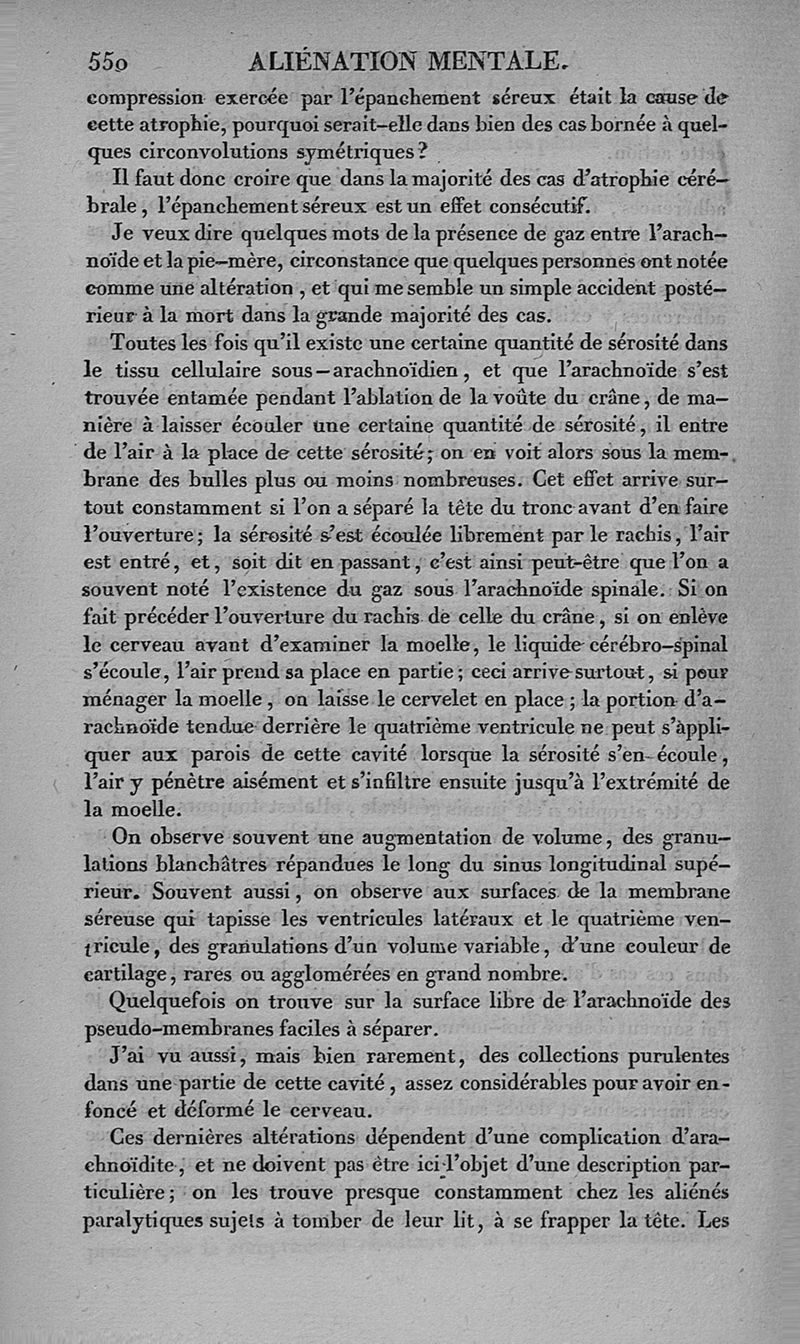 550 ALIÉNATION MENTALE.

compression exercée par l'épanchement séreux était la cause de cette atrophie, pourquoi serait-elle dans bien des cas bornée à quelques circonvolutions symétriques?

Il faut donc croire que dans la majorité des cas d'atrophie cérébrale, l'épanchement séreux est un effet consécutif.

Je veux dire quelques mots de la présence de gaz entre l'arachnoïde et la pie-mère, circonstance que quelques personnes ont notée comme une altération, et qui me semble un simple accident postérieur à la mort dans la grande majorité des cas.

Toutes les fois qu'il existe une certaine quantité de sérosité dans le tissu cellulaire sous-arachnoïdien, et que l'arachnoïde s'est trouvée entamée pendant l'ablation de la voûte du crâne, de manière à laisser écouler une certaine quantité de sérosité, il entre de l'air à la place de cette sérosité; on en voit alors sous la membrane des bulles plus ou moins nombreuses. Cet effet arrive surtout constamment si l'on a séparé la tête du tronc avant d'en faire l'ouverture; la sérosité s'est écoulée librement par le rachis, l'air est entré, et, soit dit en passant, c'est ainsi peut-être que l'on a souvent noté l'existence du gaz sous l'arachnoïde spinale. Si on fait précéder l'ouverture du rachis de celle du crâne, si on enlève le cerveau avant d'examiner la moelle, le liquide cérébro-spinal s'écoule, l'air prend sa place en partie; ceci arrive surtout, si pour ménager la moelle, on laisse le cervelet en place; la portion d'arachnoïde tendue derrière le quatrième ventricule ne peut s'appliquer aux parois de cette cavité lorsque la sérosité s'en écoule, l'air y pénètre aisément et s'infiltre ensuite jusqu'à l'extrémité de la moelle.

On observe souvent une augmentation de volume, des granulations blanchâtres répandues le long du sinus longitudinal supérieur. Souvent aussi, on observe aux surfaces de la membrane séreuse qui tapisse les ventricules latéraux et le quatrième ventricule, des granulations d'un volume variable, d'une couleur de cartilage, rares ou agglomérées en grand nombre.

Quelquefois on trouve sur la surface libre de l'arachnoïde des pseudo-membranes faciles à séparer.

J'ai vu aussi, mais bien rarement, des collections purulentes dans une partie de cette cavité, assez considérables pour avoir enfoncé et déformé le cerveau.

Ces dernières altérations dépendent d'une complication d'arachnoïdite, et ne doivent pas être ici l'objet d'une description particulière; on les trouve presque constamment chez les aliénés paralytiques sujets à tomber de leur lit, à se frapper la tête. Les